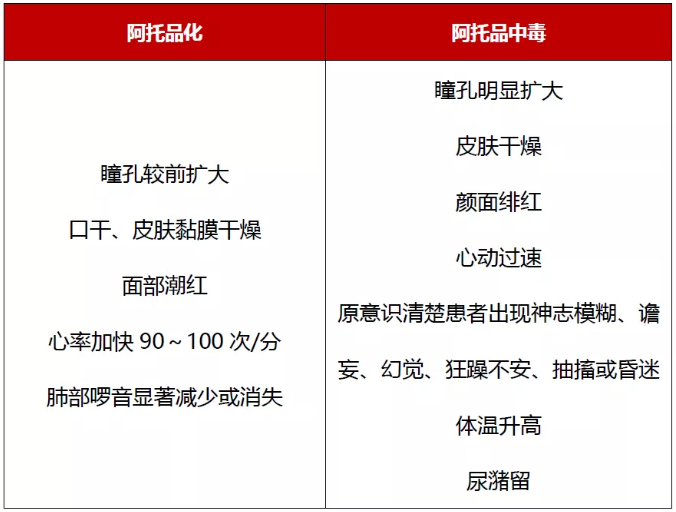 | 阿托品化 | 阿托品中毒 |
|---|---|
| 瞳孔较前扩大<br>口干、皮肤黏膜干燥<br>面部潮红<br>心率加快 90～100 次/分<br>肺部啰音显著减少或消失 | 瞳孔明显扩大<br>皮肤干燥<br>颜面绯红<br>心动过速<br>原意识清楚患者出现神志模糊、谵妄、幻觉、狂躁不安、抽搐或昏迷<br>体温升高<br>尿潴留 |